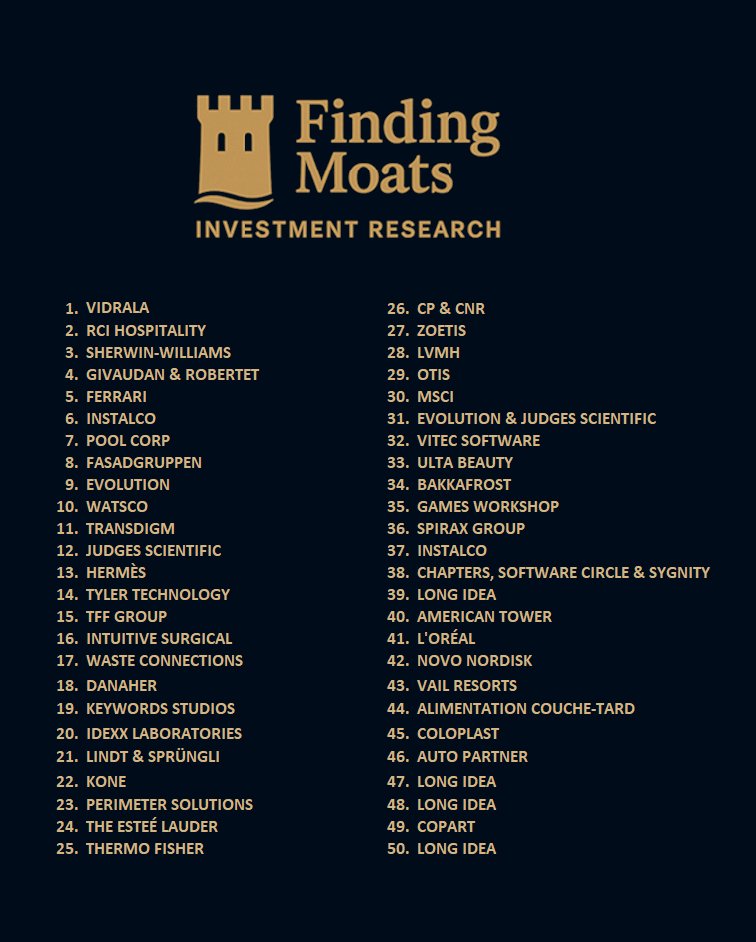 Finding Moats
INVESTMENT RESEARCH

1. VIDRALA
2. RCI HOSPITALITY
3. SHERWIN-WILLIAMS
4. GIVAUDAN & ROBERTET
5. FERRARI
6. INSTALCO
7. POOL CORP
8. FASADGRUPPEN
9. EVOLUTION
10. WATSCO
11. TRANSDIGM
12. JUDGES SCIENTIFIC
13. HERMÈS
14. TYLER TECHNOLOGY
15. TFF GROUP
16. INTUITIVE SURGICAL
17. WASTE CONNECTIONS
18. DANAHER
19. KEYWORDS STUDIOS
20. IDEXX LABORATORIES
21. LINDT & SPRÜNGLI
22. KONE
23. PERIMETER SOLUTIONS
24. THE ESTEÉ LAUDER
25. THERMO FISHER

26. CP & CNR
27. ZOETIS
28. LVMH
29. OTIS
30. MSCI
31. EVOLUTION & JUDGES SCIENTIFIC
32. VITEC SOFTWARE
33. ULTA BEAUTY
34. BAKKAFROST
35. GAMES WORKSHOP
36. SPIRAX GROUP
37. INSTALCO
38. CHAPTERS, SOFTWARE CIRCLE & SYGNITY
39. LONG IDEA
40. AMERICAN TOWER
41. L'ORÉAL
42. NOVO NORDISK
43. VAIL RESORTS
44. ALIMENTATION COUCHE-TARD
45. COLOPLAST
46. AUTO PARTNER
47. LONG IDEA
48. LONG IDEA
49. COPART
50. LONG IDEA